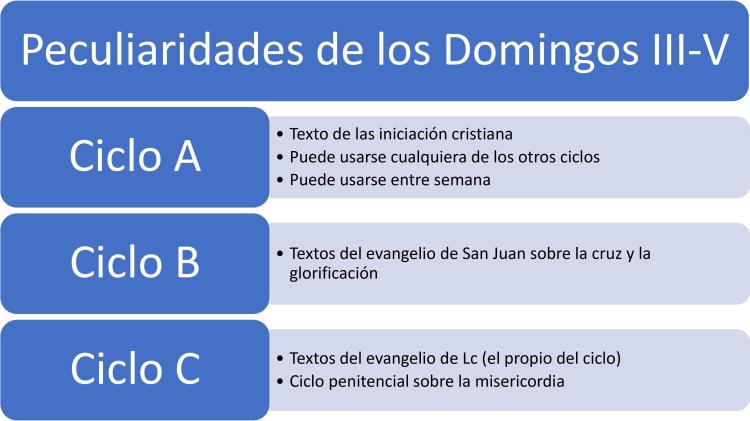 Peculiaridades de los Domingos III-V

Ciclo A

• Texto de las iniciación cristiana
• Puede usarse cualquiera de los otros ciclos
• Puede usarse entre semana

Ciclo B

• Textos del evangelio de San Juan sobre la cruz y la glorificación

Ciclo C

• Textos del evangelio de Lc (el propio del ciclo)
• Ciclo penitencial sobre la misericordia